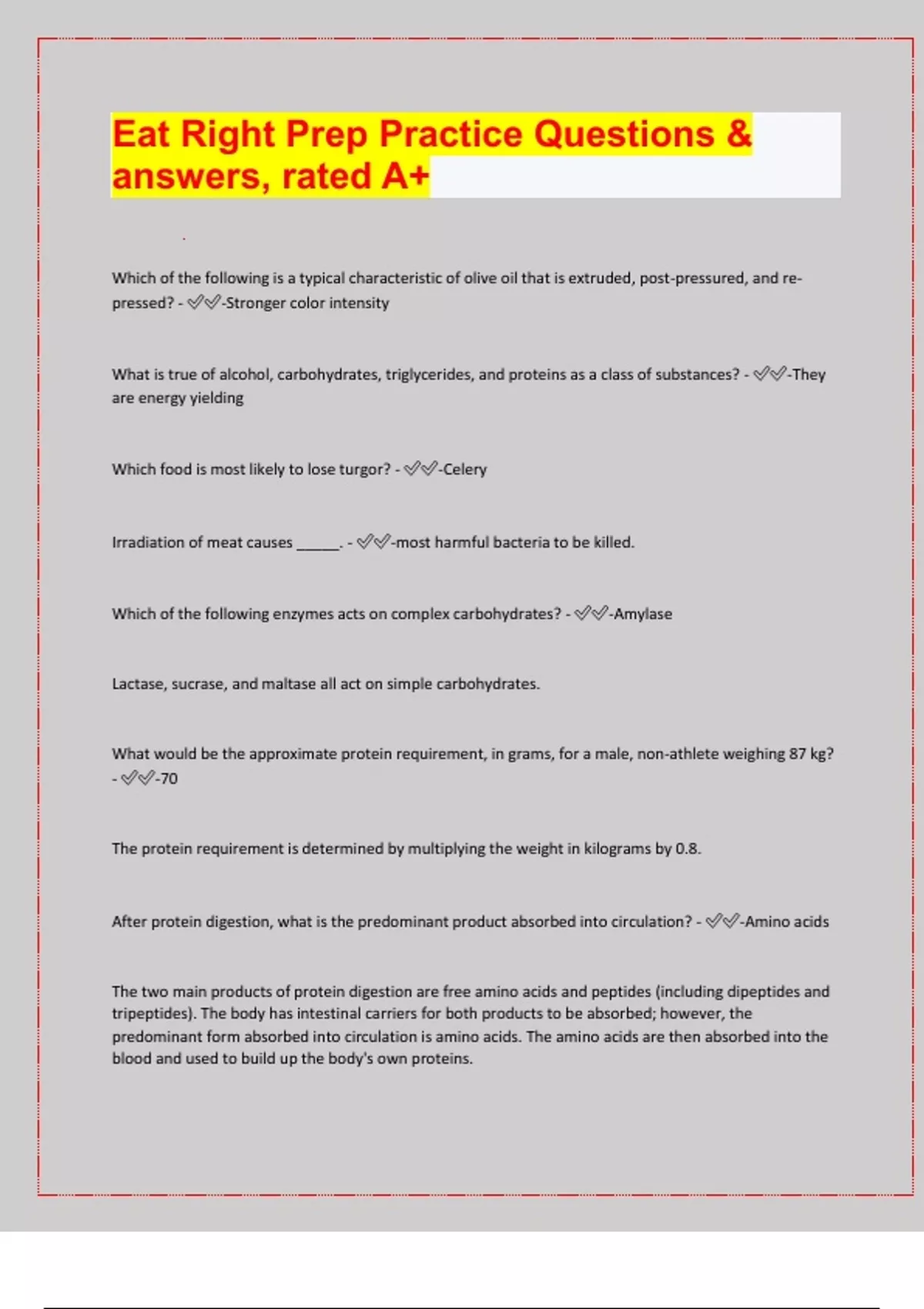 Eat Right Prep Practice Questions & answers, rated A+

Which of the following is a typical characteristic of olive oil that is extruded, post-pressured, and re-pressed? - ✓✓-Stronger color intensity

What is true of alcohol, carbohydrates, triglycerides, and proteins as a class of substances? - ✓✓-They are energy yielding

Which food is most likely to lose turgor? - ✓✓-Celery

Irradiation of meat causes ______. - ✓✓-most harmful bacteria to be killed.

Which of the following enzymes acts on complex carbohydrates? - ✓✓-Amylase

Lactase, sucrase, and maltase all act on simple carbohydrates.

What would be the approximate protein requirement, in grams, for a male, non-athlete weighing 87 kg? - ✓✓-70

The protein requirement is determined by multiplying the weight in kilograms by 0.8.

After protein digestion, what is the predominant product absorbed into circulation? - ✓✓-Amino acids

The two main products of protein digestion are free amino acids and peptides (including dipeptides and tripeptides). The body has intestinal carriers for both products to be absorbed; however, the predominant form absorbed into circulation is amino acids. The amino acids are then absorbed into the blood and used to build up the body's own proteins.